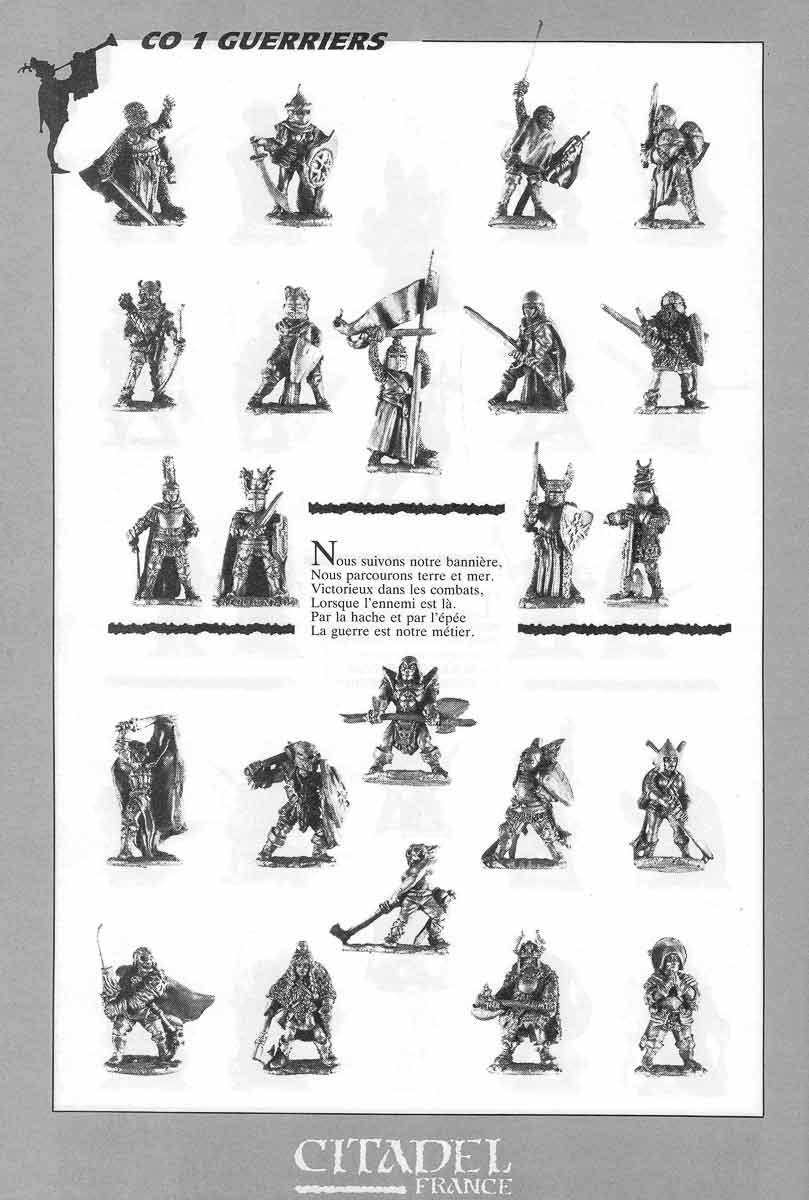 CO 1 GUERRIERS

Nous suivons notre bannière,
Nous parcourons terre et mer.
Victorieux dans les combats,
Lorsque l'ennemi est là.
Par la hache et par l'épée
La guerre est notre métier.

CITADEL
FRANCE